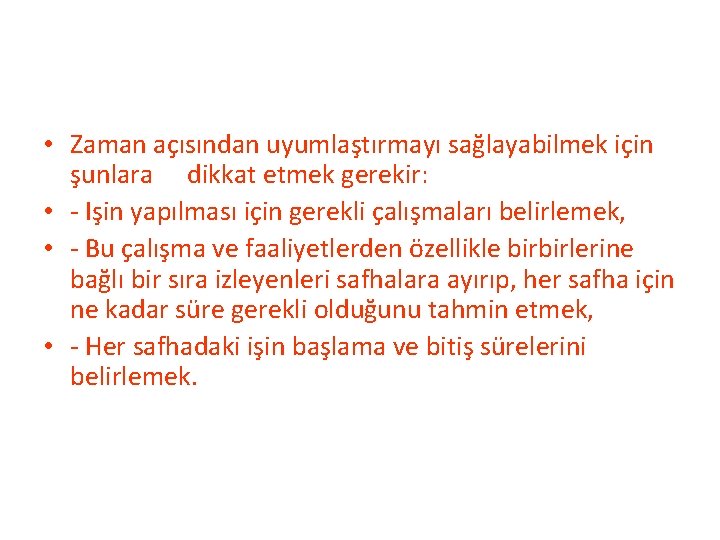 • Zaman açısından uyumlaştırmayı sağlayabilmek için şunlara dikkat etmek gerekir:

• - Işin yapılması için gerekli çalışmaları belirlemek,

• - Bu çalışma ve faaliyetlerden özellikle birbirlerine bağlı bir sıra izleyenleri safhalara ayırıp, her safha için ne kadar süre gerekli olduğunu tahmin etmek,

• - Her safhadaki işin başlama ve bitiş sürelerini belirlemek.